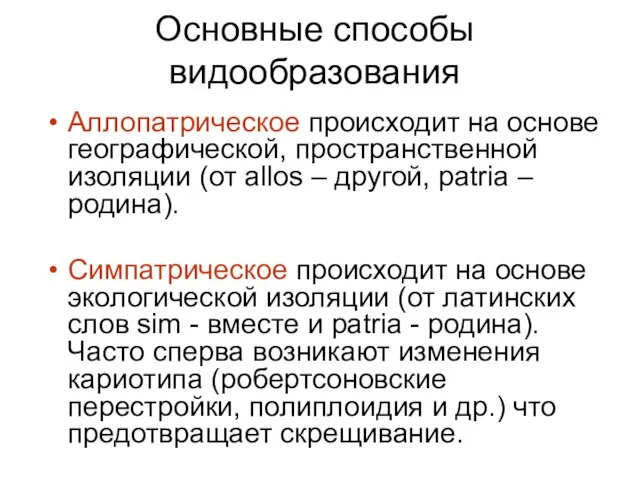 Основные способы видообразования

• Аллопатрическое происходит на основе географической, пространственной изоляции (от allos – другой, patria – родина).

• Симпатрическое происходит на основе экологической изоляции (от латинских слов sim - вместе и patria - родина). Часто сперва возникают изменения кариотипа (робертсоновские перестройки, полиплоидия и др.) что предотвращает скрещивание.